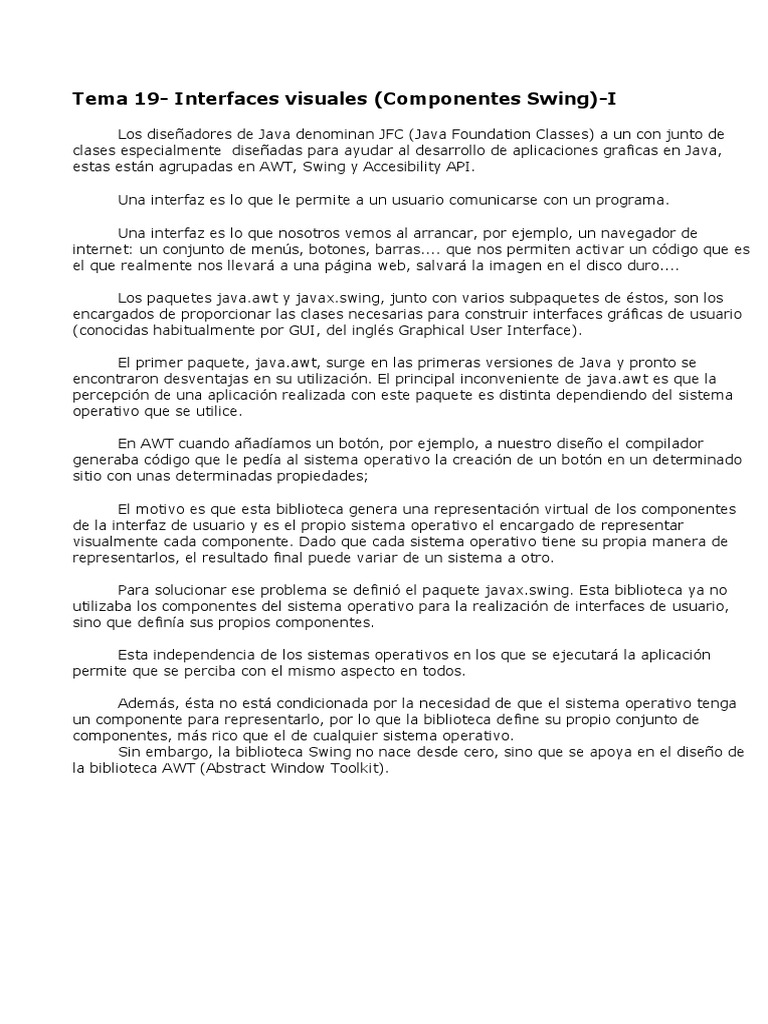 Tema 19- Interfaces visuales (Componentes Swing)-I

Los diseñadores de Java denominan JFC (Java Foundation Classes) a un con junto de clases especialmente diseñadas para ayudar al desarrollo de aplicaciones graficas en Java, estas están agrupadas en AWT, Swing y Accesibility API.

Una interfaz es lo que le permite a un usuario comunicarse con un programa.

Una interfaz es lo que nosotros vemos al arrancar, por ejemplo, un navegador de internet: un conjunto de menús, botones, barras.... que nos permiten activar un código que es el que realmente nos llevará a una página web, salvará la imagen en el disco duro....

Los paquetes java.awt y javax.swing, junto con varios subpaquetes de éstos, son los encargados de proporcionar las clases necesarias para construir interfaces gráficas de usuario (conocidas habitualmente por GUI, del inglés Graphical User Interface).

El primer paquete, java.awt, surge en las primeras versiones de Java y pronto se encontraron desventajas en su utilización. El principal inconveniente de java.awt es que la percepción de una aplicación realizada con este paquete es distinta dependiendo del sistema operativo que se utilice.

En AWT cuando añadíamos un botón, por ejemplo, a nuestro diseño el compilador generaba código que le pedía al sistema operativo la creación de un botón en un determinado sitio con unas determinadas propiedades;

El motivo es que esta biblioteca genera una representación virtual de los componentes de la interfaz de usuario y es el propio sistema operativo el encargado de representar visualmente cada componente. Dado que cada sistema operativo tiene su propia manera de representarlos, el resultado final puede variar de un sistema a otro.

Para solucionar ese problema se definió el paquete javax.swing. Esta biblioteca ya no utilizaba los componentes del sistema operativo para la realización de interfaces de usuario, sino que definía sus propios componentes.

Esta independencia de los sistemas operativos en los que se ejecutará la aplicación permite que se perciba con el mismo aspecto en todos.

Además, ésta no está condicionada por la necesidad de que el sistema operativo tenga un componente para representarlo, por lo que la biblioteca define su propio conjunto de componentes, más rico que el de cualquier sistema operativo.
Sin embargo, la biblioteca Swing no nace desde cero, sino que se apoya en el diseño de la biblioteca AWT (Abstract Window Toolkit).